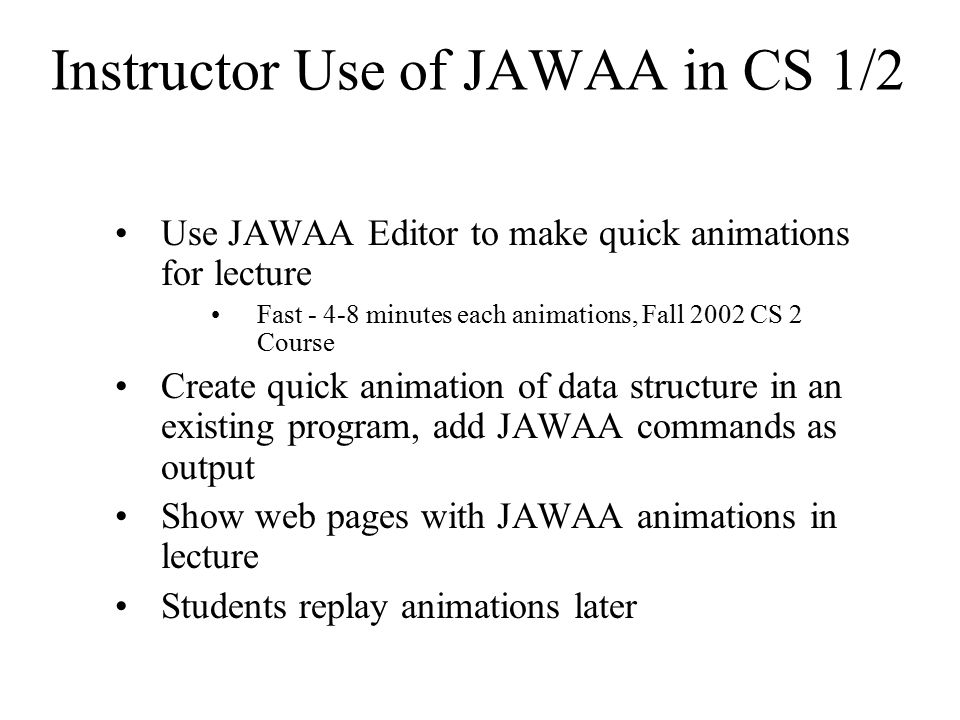 Instructor Use of JAWAA in CS 1/2

• Use JAWAA Editor to make quick animations for lecture
  • Fast - 4-8 minutes each animations, Fall 2002 CS 2 Course
• Create quick animation of data structure in an existing program, add JAWAA commands as output
• Show web pages with JAWAA animations in lecture
• Students replay animations later